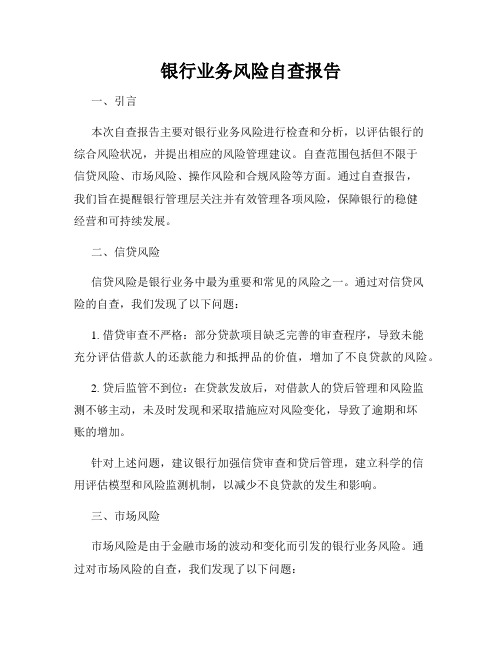 银行业务风险自查报告

一、引言

本次自查报告主要对银行业务风险进行检查和分析，以评估银行的综合风险状况，并提出相应的风险管理建议。自查范围包括但不限于信贷风险、市场风险、操作风险和合规风险等方面。通过自查报告，我们旨在提醒银行管理层关注并有效管理各项风险，保障银行的稳健经营和可持续发展。

二、信贷风险

信贷风险是银行业务中最为重要和常见的风险之一。通过对信贷风险的自查，我们发现了以下问题：

1. 借贷审查不严格：部分贷款项目缺乏完善的审查程序，导致未能充分评估借款人的还款能力和抵押品的价值，增加了不良贷款的风险。

2. 贷后监管不到位：在贷款发放后，对借款人的贷后管理和风险监测不够主动，未及时发现和采取措施应对风险变化，导致了逾期和坏账的增加。

针对上述问题，建议银行加强信贷审查和贷后管理，建立科学的信用评估模型和风险监测机制，以减少不良贷款的发生和影响。

三、市场风险

市场风险是由于金融市场的波动和变化而引发的银行业务风险。通过对市场风险的自查，我们发现了以下问题：